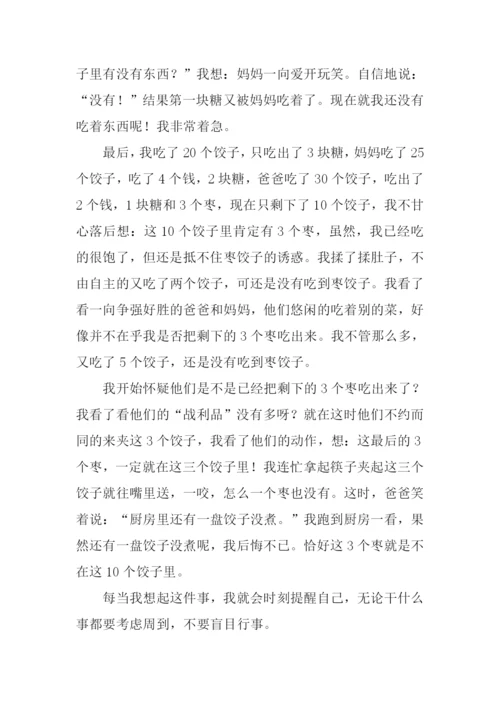 子里有没有东西？”我想：妈妈一向爱开玩笑。自信地说：“没有！”结果第一块糖又被妈妈吃着了。现在就我还没有吃着东西呢！我非常着急。

最后，我吃了 20 个饺子，只吃出了 3 块糖，妈妈吃了 25 个饺子，吃了 4 个钱，2 块糖，爸爸吃了 30 个饺子，吃出了 2 个钱，1 块糖和 3 个枣，现在只剩下了 10 个饺子，我不甘心落后想：这 10 个饺子里肯定有 3 个枣，虽然，我已经吃的很饱了，但还是抵不住枣饺子的诱惑。我揉了揉肚子，不由自主的又吃了两个饺子，可还是没有吃到枣饺子。我看了看一向争强好胜的爸爸和妈妈，他们悠闲的吃着别的菜，好像并不在乎我是否把剩下的 3 个枣吃出来。我不管那么多，又吃了 5 个饺子，还是没有吃到枣饺子。

我开始怀疑他们是不是已经把剩下的 3 个枣吃出来了？我看了看他们的“战利品”没有多呀？就在这时他们不约而同的来夹这 3 个饺子，我看了他们的动作，想：这最后的 3 个枣，一定就在这三个饺子里！我连忙拿起筷子夹起这三个饺子就往嘴里送，一咬，怎么一个枣也没有。这时，爸爸笑着说：“厨房里还有一盘饺子没煮。”我跑到厨房一看，果然还有一盘饺子没煮呢，我后悔不已。恰好这 3 个枣就是不在这 10 个饺子里。

每当我想起这件事，我就会时刻提醒自己，无论干什么事都要考虑周到，不要盲目行事。